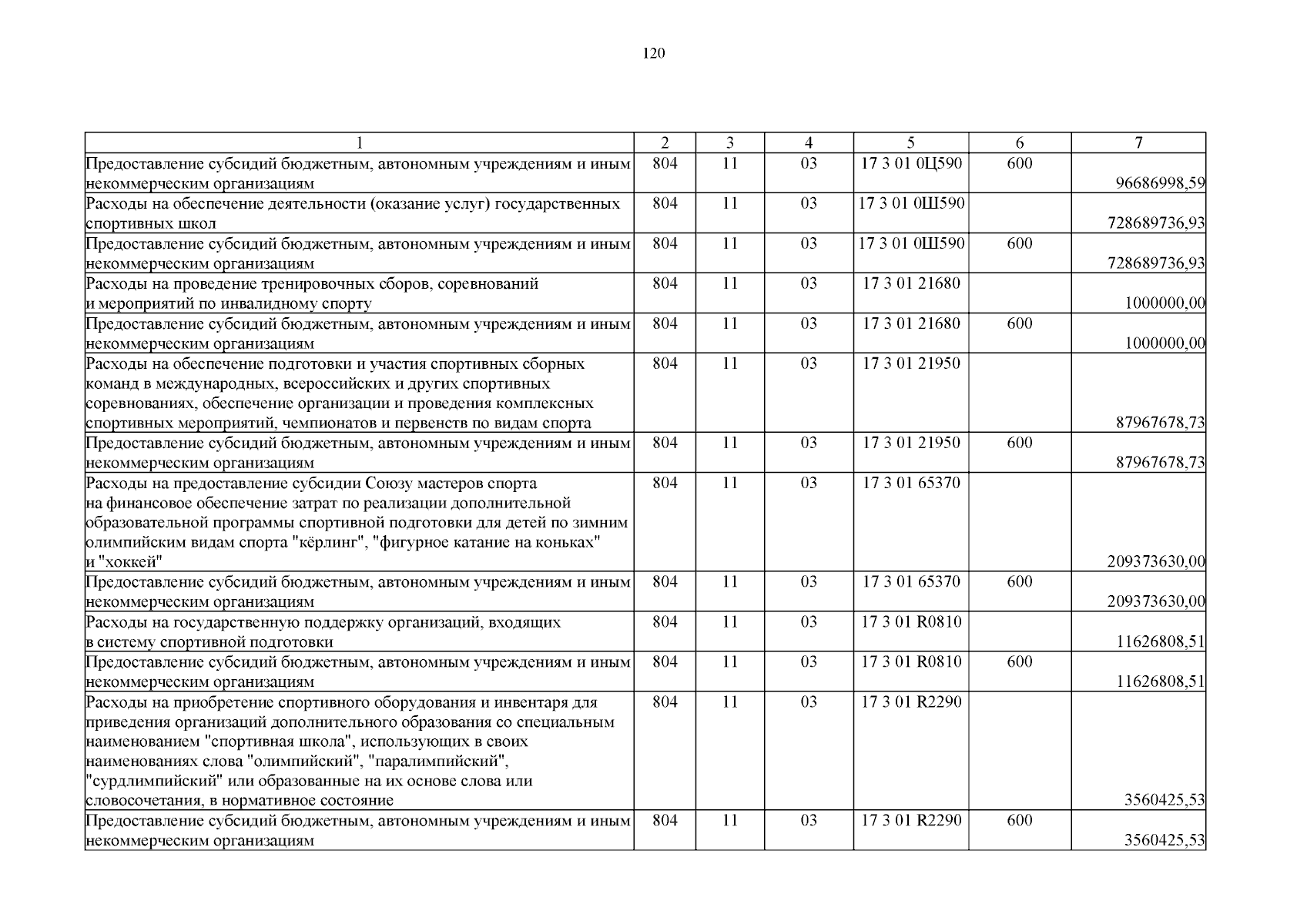 120

| 1 | 2 | 3 | 4 | 5 | 6 | 7 |
|---|---|---|---|---|---|---|
| Предоставление субсидий бюджетным, автономным учреждениям и иным некоммерческим организациям | 804 | 11 | 03 | 17 3 01 0Ц590 | 600 | 96686998,59 |
| Расходы на обеспечение деятельности (оказание услуг) государственных спортивных школ | 804 | 11 | 03 | 17 3 01 0Ш590 | | 728689736,93 |
| Предоставление субсидий бюджетным, автономным учреждениям и иным некоммерческим организациям | 804 | 11 | 03 | 17 3 01 0Ш590 | 600 | 728689736,93 |
| Расходы на проведение тренировочных сборов, соревнований и мероприятий по инвалидному спорту | 804 | 11 | 03 | 17 3 01 21680 | | 1000000,00 |
| Предоставление субсидий бюджетным, автономным учреждениям и иным некоммерческим организациям | 804 | 11 | 03 | 17 3 01 21680 | 600 | 1000000,00 |
| Расходы на обеспечение подготовки и участия спортивных сборных команд в международных, всероссийских и других спортивных соревнованиях, обеспечение организации и проведения комплексных спортивных мероприятий, чемпионатов и первенств по видам спорта | 804 | 11 | 03 | 17 3 01 21950 | | 87967678,73 |
| Предоставление субсидий бюджетным, автономным учреждениям и иным некоммерческим организациям | 804 | 11 | 03 | 17 3 01 21950 | 600 | 87967678,73 |
| Расходы на предоставление субсидии Союзу мастеров спорта на финансовое обеспечение затрат по реализации дополнительной образовательной программы спортивной подготовки для детей по зимним олимпийским видам спорта "кёрлинг", "фигурное катание на коньках" и "хоккей" | 804 | 11 | 03 | 17 3 01 65370 | | 209373630,00 |
| Предоставление субсидий бюджетным, автономным учреждениям и иным некоммерческим организациям | 804 | 11 | 03 | 17 3 01 65370 | 600 | 209373630,00 |
| Расходы на государственную поддержку организаций, входящих в систему спортивной подготовки | 804 | 11 | 03 | 17 3 01 R0810 | | 11626808,51 |
| Предоставление субсидий бюджетным, автономным учреждениям и иным некоммерческим организациям | 804 | 11 | 03 | 17 3 01 R0810 | 600 | 11626808,51 |
| Расходы на приобретение спортивного оборудования и инвентаря для приведения организаций дополнительного образования со специальным наименованием "спортивная школа", использующих в своих наименованиях слова "олимпийский", "паралимпийский", "сурдлимпийский" или образованные на их основе слова или словосочетания, в нормативное состояние | 804 | 11 | 03 | 17 3 01 R2290 | | 3560425,53 |
| Предоставление субсидий бюджетным, автономным учреждениям и иным некоммерческим организациям | 804 | 11 | 03 | 17 3 01 R2290 | 600 | 3560425,53 |